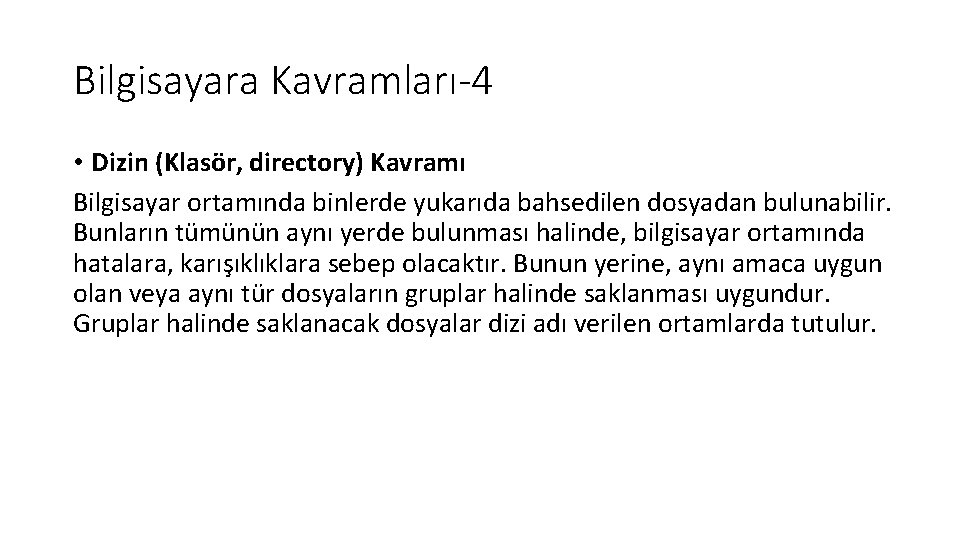 Bilgisayara Kavramları-4

• Dizin (Klasör, directory) Kavramı

Bilgisayar ortamında binlerde yukarıda bahsedilen dosyadan bulunabilir. Bunların tümünün aynı yerde bulunması halinde, bilgisayar ortamında hatalara, karışıklıklara sebep olacaktır. Bunun yerine, aynı amaca uygun olan veya aynı tür dosyaların gruplar halinde saklanması uygundur. Gruplar halinde saklanacak dosyalar dizi adı verilen ortamlarda tutulur.